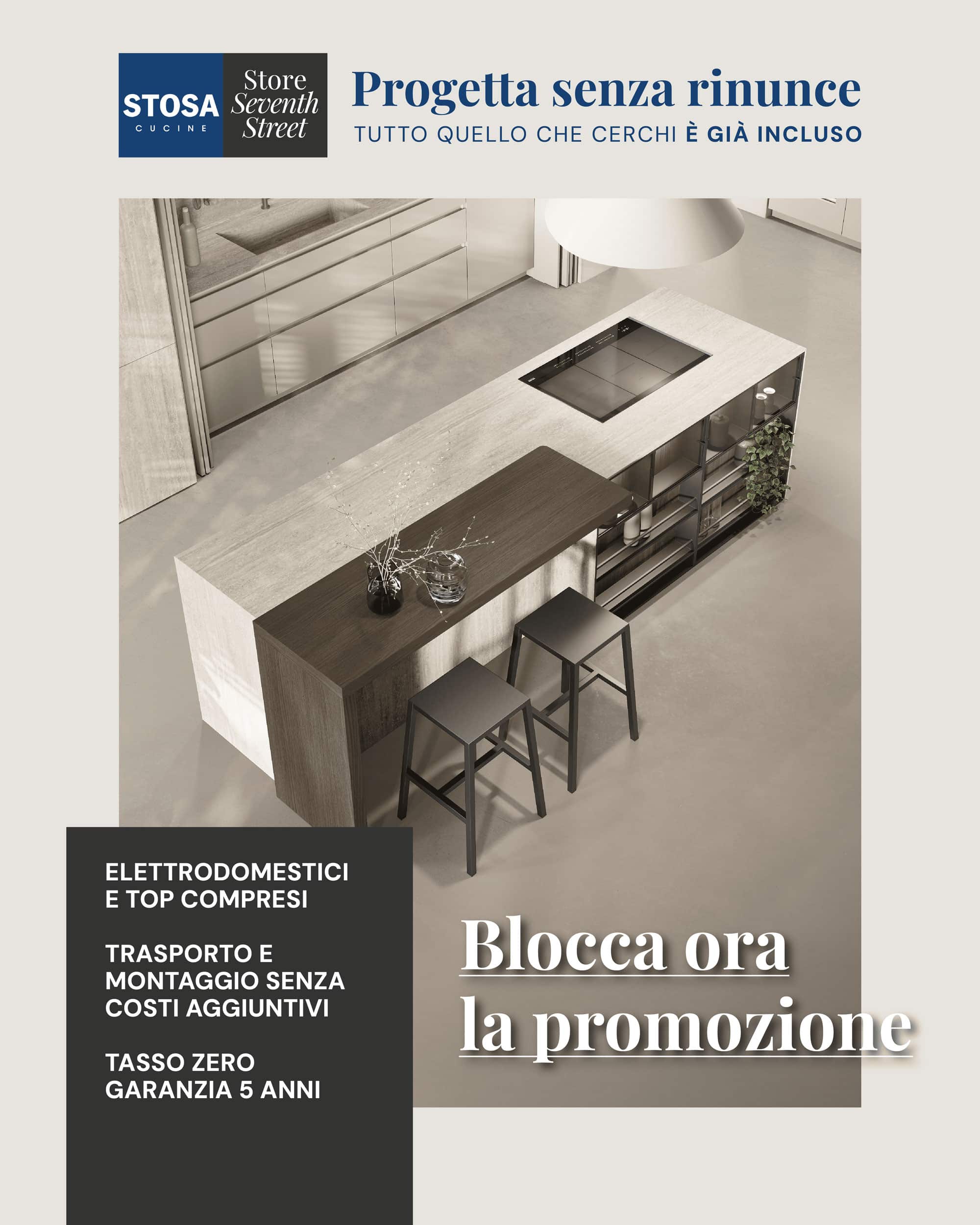 STOSA CUCINE

Store Seventh Street

Progetta senza rinunce
TUTTO QUELLO CHE CERCHI È GIÀ INCLUSO

ELETTRODOMESTICI E TOP COMPRESI

TRASPORTO E MONTAGGIO SENZA COSTI AGGIUNTIVI

TASSO ZERO
GARANZIA 5 ANNI

Blocca ora
la promozione